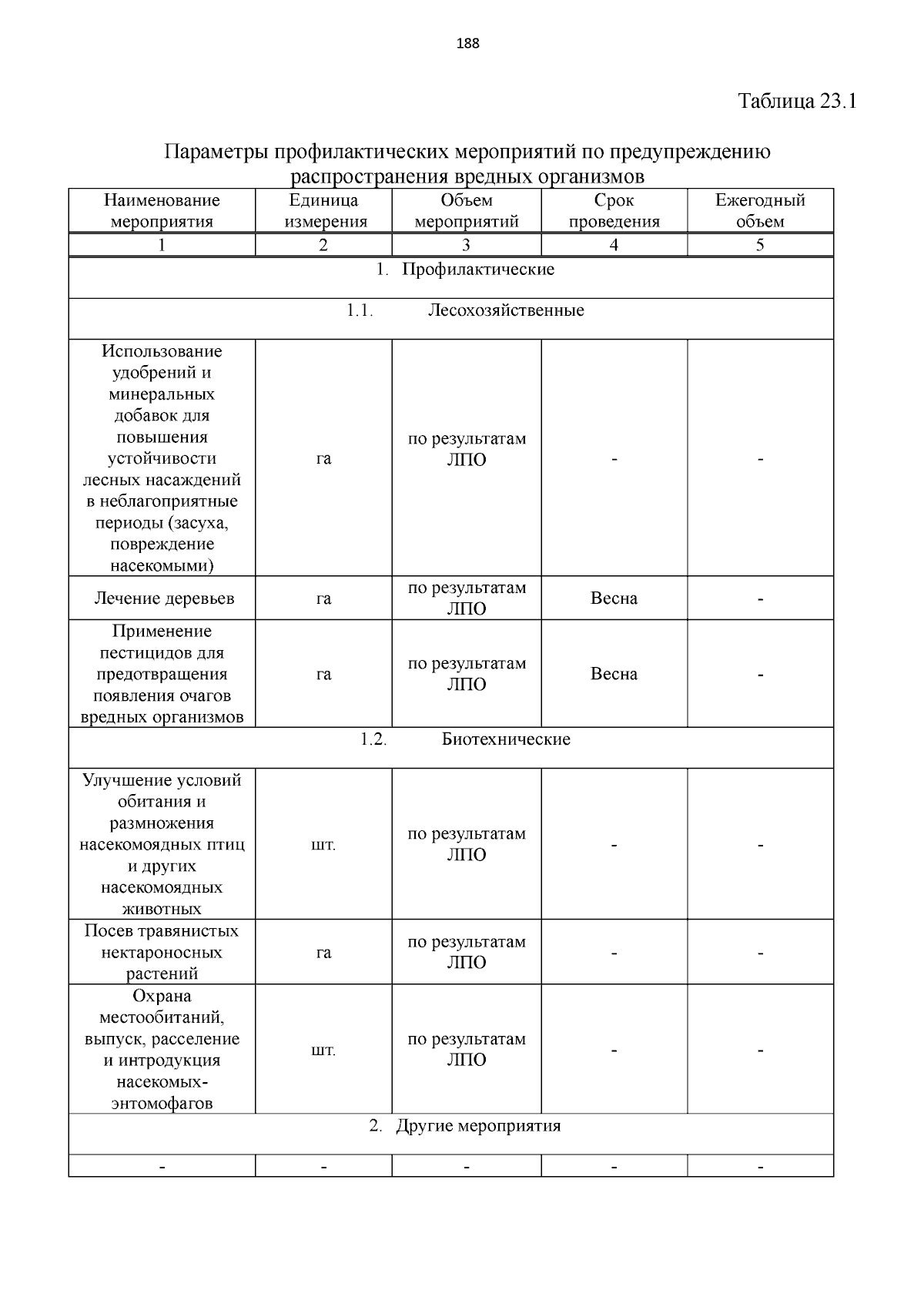 188

Таблица 23.1

Параметры профилактических мероприятий по предупреждению распространения вредных организмов

| Наименование мероприятия | Единица измерения | Объем мероприятий | Срок проведения | Ежегодный объем |
|---|---|---|---|---|
| 1 | 2 | 3 | 4 | 5 |
| 1. Профилактические | | | | |
| 1.1. Лесохозяйственные | | | | |
| Использование удобрений и минеральных добавок для повышения устойчивости лесных насаждений в неблагоприятные периоды (засуха, повреждение насекомыми) | га | по результатам ЛПО | - | - |
| Лечение деревьев | га | по результатам ЛПО | Весна | - |
| Применение пестицидов для предотвращения появления очагов вредных организмов | га | по результатам ЛПО | Весна | - |
| 1.2. Биотехнические | | | | |
| Улучшение условий обитания и размножения насекомоядных птиц и других насекомоядных животных | шт. | по результатам ЛПО | - | - |
| Посев травянистых нектароносных растений | га | по результатам ЛПО | - | - |
| Охрана местообитаний, выпуск, расселение и интродукция насекомых-энтомофагов | шт. | по результатам ЛПО | - | - |
| 2. Другие мероприятия | | | | |
| - | - | - | - | - |